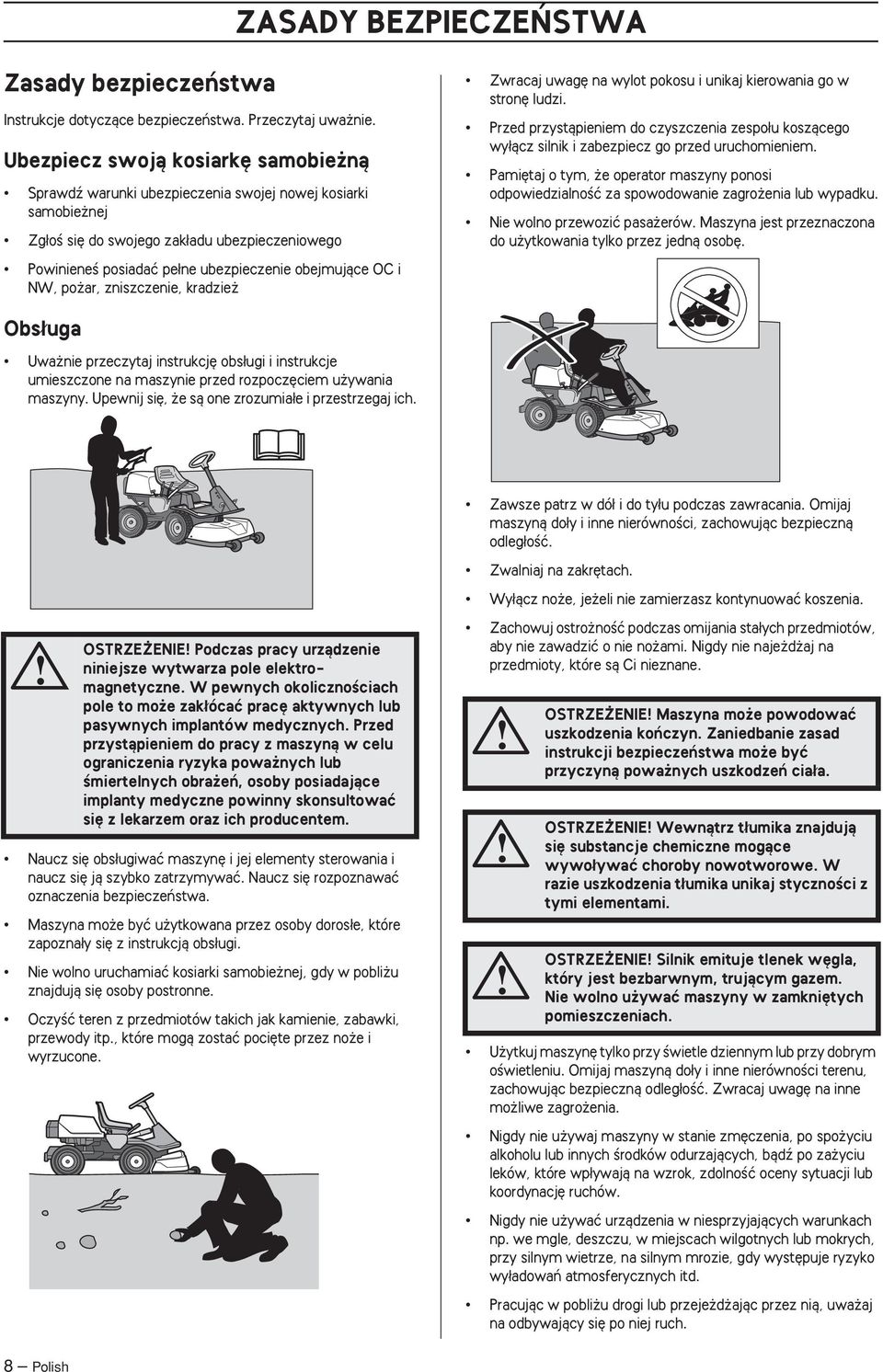 ZASADY BEZPIECZEŃSTWA

Zasady bezpieczeństwa

Instrukcje dotyczące bezpieczeństwa. Przeczytaj uważnie.

Ubezpiecz swoją kosiarkę samobieżną

• Sprawdź warunki ubezpieczenia swojej nowej kosiarki samobieżnej

• Zgłoś się do swojego zakładu ubezpieczeniowego

• Powinieneś posiadać pełne ubezpieczenie obejmujące OC i NW, pożar, zniszczenie, kradzież

Obsługa

• Uważnie przeczytaj instrukcję obsługi i instrukcje umieszczone na maszynie przed rozpoczęciem używania maszyny. Upewnij się, że są one zrozumiałe i przestrzegaj ich.

OSTRZEŻENIE! Podczas pracy urządzenie niniejsze wytwarza pole elektromagnetyczne. W pewnych okolicznościach pole to może zakłócać pracę aktywnych lub pasywnych implantów medycznych. Przed przystąpieniem do pracy z maszyną w celu ograniczenia ryzyka poważnych lub śmiertelnych obrażeń, osoby posiadające implanty medyczne powinny skonsultować się z lekarzem oraz ich producentem.

• Naucz się obsługiwać maszynę i jej elementy sterowania i naucz się ją szybko zatrzymywać. Naucz się rozpoznawać oznaczenia bezpieczeństwa.

• Maszyna może być użytkowana przez osoby dorosłe, które zapoznały się z instrukcją obsługi.

• Nie wolno uruchamiać kosiarki samobieżnej, gdy w pobliżu znajdują się osoby postronne.

• Oczyść teren z przedmiotów takich jak kamienie, zabawki, przewody itp., które mogą zostać pocięte przez noże i wyrzucone.

• Zwracaj uwagę na wylot pokosu i unikaj kierowania go w stronę ludzi.

• Przed przystąpieniem do czyszczenia zespołu koszącego wyłącz silnik i zabezpiecz go przed uruchomieniem.

• Pamiętaj o tym, że operator maszyny ponosi odpowiedzialność za spowodowanie zagrożenia lub wypadku.

• Nie wolno przewozić pasażerów. Maszyna jest przeznaczona do użytkowania tylko przez jedną osobę.

• Zawsze patrz w dół i do tyłu podczas zawracania. Omijaj maszyną doły i inne nierówności, zachowując bezpieczną odległość.

• Zwalniaj na zakrętach.

• Wyłącz noże, jeżeli nie zamierzasz kontynuować koszenia.

• Zachowuj ostrożność podczas omijania stałych przedmiotów, aby nie zawadzić o nie nożami. Nigdy nie najeżdżaj na przedmioty, które są Ci nieznane.

OSTRZEŻENIE! Maszyna może powodować uszkodzenia kończyn. Zaniedbanie zasad instrukcji bezpieczeństwa może być przyczyną poważnych uszkodzeń ciała.

OSTRZEŻENIE! Wewnątrz tłumika znajdują się substancje chemiczne mogące wywoływać choroby nowotworowe. W razie uszkodzenia tłumika unikaj styczności z tymi elementami.

OSTRZEŻENIE! Silnik emituje tlenek węgla, który jest bezbarwnym, trującym gazem. Nie wolno używać maszyny w zamkniętych pomieszczeniach.

• Użytkuj maszynę tylko przy świetle dziennym lub przy dobrym oświetleniu. Omijaj maszyną doły i inne nierówności terenu, zachowując bezpieczną odległość. Zwracaj uwagę na inne możliwe zagrożenia.

• Nigdy nie używaj maszyny w stanie zmęczenia, po spożyciu alkoholu lub innych środków odurzających, bądź po zażyciu leków, które wpływają na wzrok, zdolność oceny sytuacji lub koordynację ruchów.

• Nigdy nie używać urządzenia w niesprzyjających warunkach np. we mgle, deszczu, w miejscach wilgotnych lub mokrych, przy silnym wietrze, na silnym mrozie, gdy występuje ryzyko wyładowań atmosferycznych itd.

• Pracując w pobliżu drogi lub przejeżdżając przez nią, uważaj na odbywający się po niej ruch.

8 – Polish